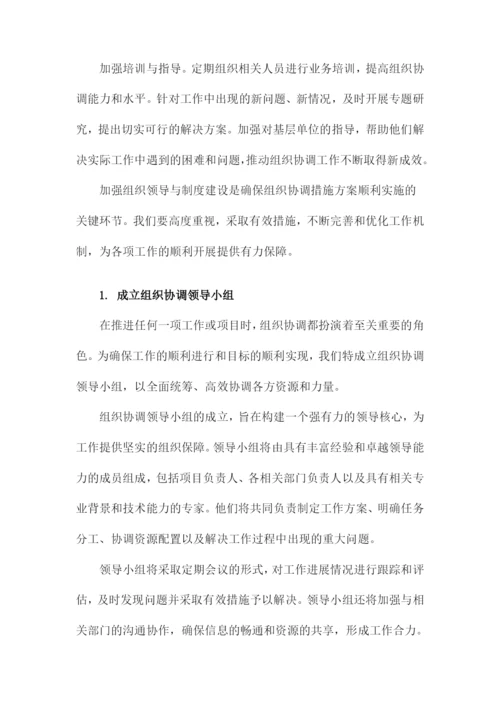 加强培训与指导。定期组织相关人员进行业务培训，提高组织协调能力和水平。针对工作中出现的新问题、新情况，及时开展专题研究，提出切实可行的解决方案。加强对基层单位的指导，帮助他们解决实际工作中遇到的困难和问题，推动组织协调工作不断取得新成效。

加强组织领导与制度建设是确保组织协调措施方案顺利实施的关键环节。我们要高度重视，采取有效措施，不断完善和优化工作机制，为各项工作的顺利开展提供有力保障。

1. 成立组织协调领导小组

在推进任何一项工作或项目时，组织协调都扮演着至关重要的角色。为确保工作的顺利进行和目标的顺利实现，我们特成立组织协调领导小组，以全面统筹、高效协调各方资源和力量。

组织协调领导小组的成立，旨在构建一个强有力的领导核心，为工作提供坚实的组织保障。领导小组将由具有丰富经验和卓越领导能力的成员组成，包括项目负责人、各相关部门负责人以及具有相关专业背景和技术能力的专家。他们将共同负责制定工作方案、明确任务分工、协调资源配置以及解决工作过程中出现的重大问题。

领导小组将采取定期会议的形式，对工作进展情况进行跟踪和评估，及时发现问题并采取有效措施予以解决。领导小组还将加强与相关部门的沟通协作，确保信息的畅通和资源的共享，形成工作合力。